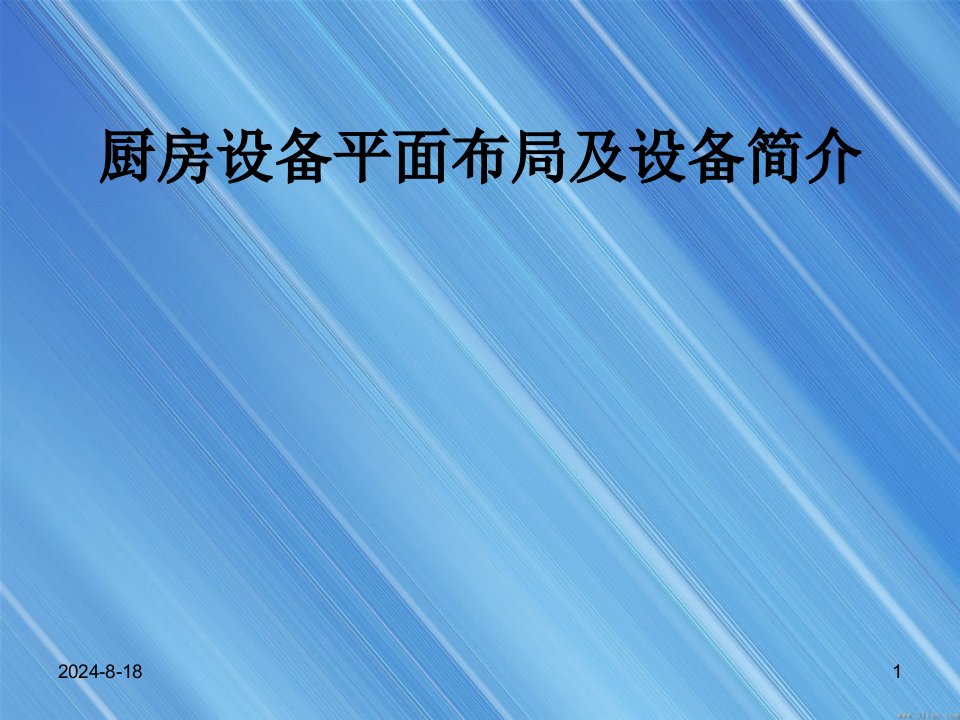 厨房设备平面布局及设备简介

2024-8-18

1